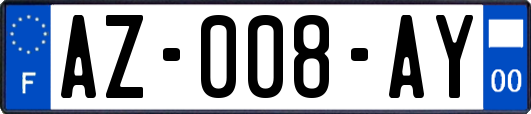 F
AZ-008-AY
00